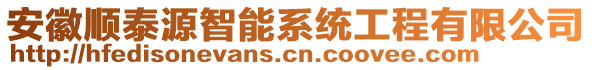 安徽顺泰源智能系统工程有限公司
http://hfedisonevans.cn.coovee.com